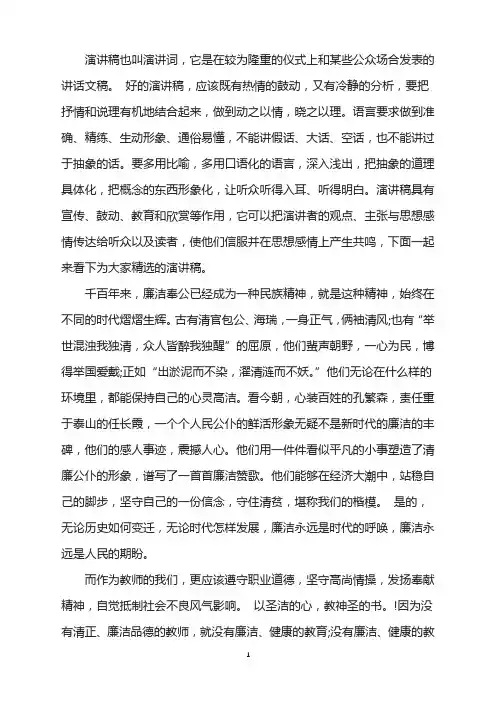 演讲稿也叫演讲词，它是在较为隆重的仪式上和某些公众场合发表的讲话文稿。 好的演讲稿，应该既有热情的鼓动，又有冷静的分析，要把抒情和说理有机地结合起来，做到动之以情，晓之以理。语言要求做到准确、精练、生动形象、通俗易懂，不能讲假话、大话、空话，也不能讲过于抽象的话。要多用比喻，多用口语化的语言，深入浅出，把抽象的道理具体化，把概念的东西形象化，让听众听得入耳、听得明白。演讲稿具有宣传、鼓动、教育和欣赏等作用，它可以把演讲者的观点、主张与思想感情传达给听众以及读者，使他们信服并在思想感情上产生共鸣，下面一起来看下为大家精选的演讲稿。

千百年来，廉洁奉公已经成为一种民族精神，就是这种精神，始终在不同的时代熠熠生辉。古有清官包公、海瑞，一身正气，俩袖清风;也有“举世混浊我独清，众人皆醉我独醒”的屈原，他们蜚声朝野，一心为民，博得举国爱戴;正如“出淤泥而不染，濯清涟而不妖。”他们无论在什么样的环境里，都能保持自己的心灵高洁。看今朝，心装百姓的孔繁森，责任重于泰山的任长霞，一个个人民公仆的鲜活形象无疑不是新时代的廉洁的丰碑，他们的感人事迹，震撼人心。他们用一件件看似平凡的小事塑造了清廉公仆的形象，谱写了一首首廉洁赞歌。他们能够在经济大潮中，站稳自己的脚步，坚守自己的一份信念，守住清贫，堪称我们的楷模。 是的，无论历史如何变迁，无论时代怎样发展，廉洁永远是时代的呼唤，廉洁永远是人民的期盼。

而作为教师的我们，更应该遵守职业道德，坚守高尚情操，发扬奉献精神，自觉抵制社会不良风气影响。 以圣洁的心，教神圣的书。!因为没有清正、廉洁品德的教师，就没有廉洁、健康的教育;没有廉洁、健康的教

1